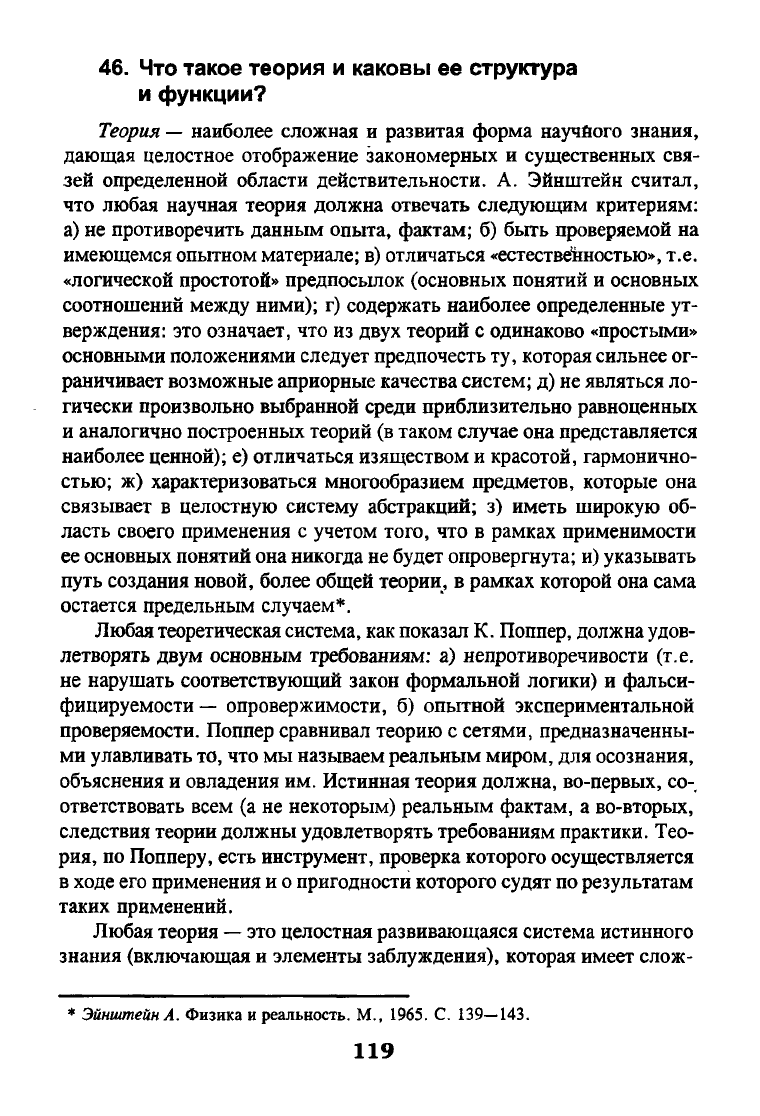 46. Что такое теория и каковы ее структура и функции?

Теория — наиболее сложная и развитая форма научного знания, дающая целостное отображение закономерных и существенных связей определенной области действительности. А. Эйнштейн считал, что любая научная теория должна отвечать следующим критериям: а) не противоречить данным опыта, фактам; б) быть проверяемой на имеющемся опытном материале; в) отличаться «естественностью», т.е. «логической простотой» предпосылок (основных понятий и основных соотношений между ними); г) содержать наиболее определенные утверждения: это означает, что из двух теорий с одинаково «простыми» основными положениями следует предпочесть ту, которая сильнее ограничивает возможные априорные качества систем; д) не являться логически произвольно выбранной среди приблизительно равноценных и аналогично построенных теорий (в таком случае она представляется наиболее ценной); е) отличаться изяществом и красотой, гармоничностью; ж) характеризоваться многообразием предметов, которые она связывает в целостную систему абстракций; з) иметь широкую область своего применения с учетом того, что в рамках применимости ее основных понятий она никогда не будет опровергнута; и) указывать путь создания новой, более общей теории, в рамках которой она сама остается предельным случаем*.

Любая теоретическая система, как показал К. Поппер, должна удовлетворять двум основным требованиям: а) непротиворечивости (т.е. не нарушать соответствующий закон формальной логики) и фальсифицируемости — опровержимости, б) опытной экспериментальной проверяемости. Поппер сравнивал теорию с сетями, предназначенными улавливать то, что мы называем реальным миром, для осознания, объяснения и овладения им. Истинная теория должна, во-первых, соответствовать всем (а не некоторым) реальным фактам, а во-вторых, следствия теории должны удовлетворять требованиям практики. Теория, по Попперу, есть инструмент, проверка которого осуществляется в ходе его применения и о пригодности которого судят по результатам таких применений.

Любая теория — это целостная развивающаяся система истинного знания (включающая и элементы заблуждения), которая имеет слож-

* Эйнштейн А. Физика и реальность. М., 1965. С. 139—143.

119